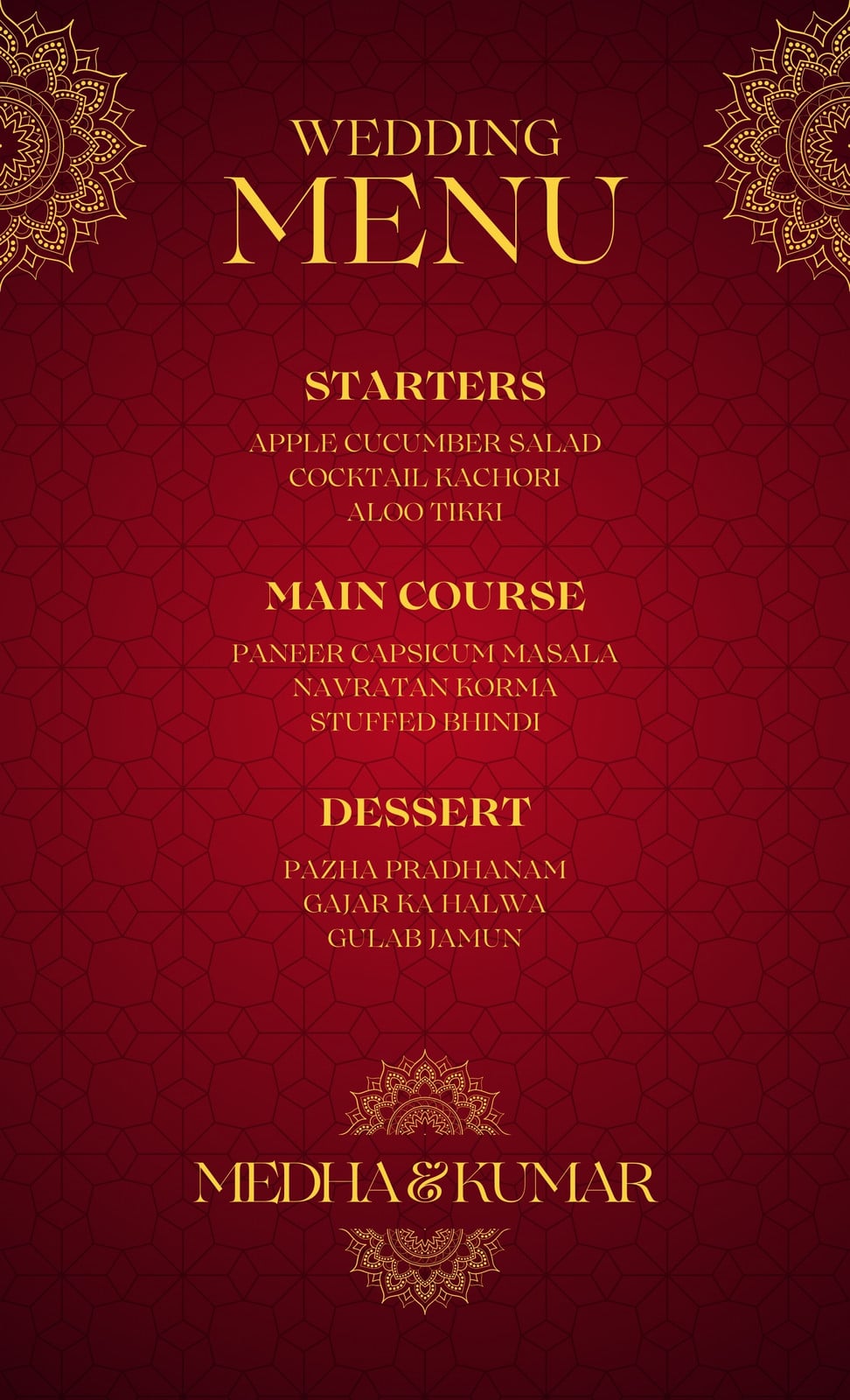 WEDDING
MENU

STARTERS

APPLE CUCUMBER SALAD
COCKTAIL KACHORI
ALOO TIKKI

MAIN COURSE

PANEER CAPSICUM MASALA
NAVRATAN KORMA
STUFFED BHINDI

DESSERT

PAZHA PRADHANAM
GAJAR KA HALWA
GULAB JAMUN

MEDHA & KUMAR